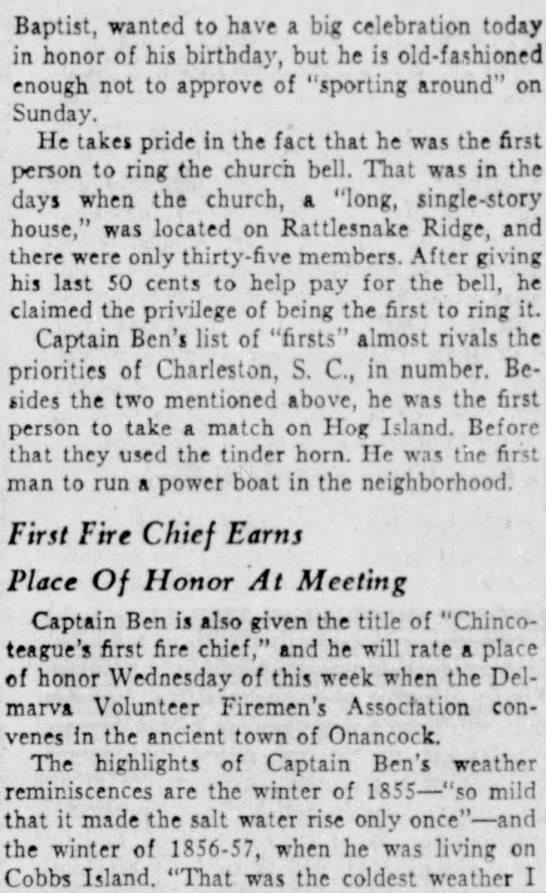 Baptist, wanted to have a big celebration today in honor of his birthday, but he is old-fashioned enough not to approve of "sporting around" on Sunday.

He takes pride in the fact that he was the first person to ring the church bell. That was in the days when the church, a "long, single-story house," was located on Rattlesnake Ridge, and there were only thirty-five members. After giving his last 50 cents to help pay for the bell, he claimed the privilege of being the first to ring it.

Captain Ben's list of "firsts" almost rivals the priorities of Charleston, S. C., in number. Besides the two mentioned above, he was the first person to take a match on Hog Island. Before that they used the tinder horn. He was the first man to run a power boat in the neighborhood.

First Fire Chief Earns Place Of Honor At Meeting

Captain Ben is also given the title of "Chincoteague's first fire chief," and he will rate a place of honor Wednesday of this week when the Delmarva Volunteer Firemen's Association convenes in the ancient town of Onancock.

The highlights of Captain Ben's weather reminiscences are the winter of 1855—"so mild that it made the salt water rise only once"—and the winter of 1856-57, when he was living on Cobbs Island. "That was the coldest weather I